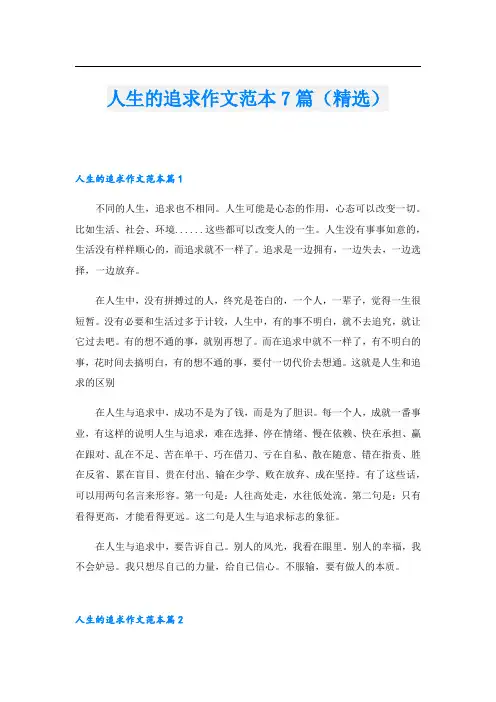 人生的追求作文范本7篇（精选）

人生的追求作文范本篇1

不同的人生，追求也不相同。人生可能是心态的作用，心态可以改变一切。比如生活、社会、环境......这些都可以改变人的一生。人生没有事事如意的，生活没有样样顺心的，而追求就不一样了。追求是一边拥有，一边失去，一边选择，一边放弃。

在人生中，没有拼搏过的人，终究是苍白的，一个人，一辈子，觉得一生很短暂。没有必要和生活过多于计较，人生中，有的事不明白，就不去追究，就让它过去吧。有的想不通的事，就别再想了。而在追求中就不一样了，有不明白的事，花时间去搞明白，有的想不通的事，要付一切代价去想通。这就是人生和追求的区别

在人生与追求中、成功不是为了钱，而是为了胆识。每一个人，成就一番事业，有这样的说明人生与追求，难在选择、停在情绪、慢在依赖、快在承担、赢在跟对、乱在不足、苦在单干、巧在借刀、亏在自私、散在随意、错在指责、胜在反省、累在盲目、贵在付出、输在少学、败在放弃、成在坚持。有了这些话，可以用两句名言来形容。第一句是：人往高处走，水往低处流。第二句是：只有看得更高，才能看得更远。这二句是人生与追求标志的象征。

在人生与追求中，要告诉自己。别人的风光，我看在眼里，别人的幸福，我不会妒忌。我只想尽自己的力量，给自己信心。不服输，要有做人的本质。

人生的追求作文范本篇2